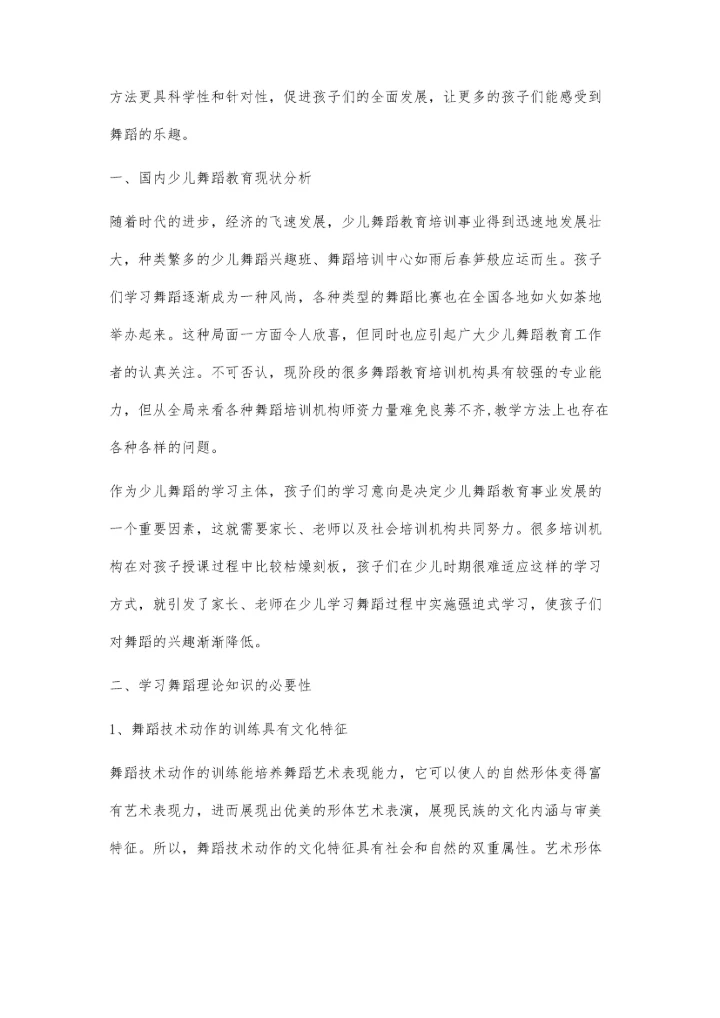 方法更具科学性和针对性，促进孩子们的全面发展，让更多的孩子们能感受到舞蹈的乐趣。

一、国内少儿舞蹈教育现状分析

随着时代的进步，经济的飞速发展，少儿舞蹈教育培训事业得到迅速地发展壮大，种类繁多的少儿舞蹈兴趣班、舞蹈培训中心如雨后春笋般应运而生。孩子们学习舞蹈逐渐成为一种风尚，各种类型的舞蹈比赛也在全国各地如火如荼地举办起来。这种局面一方面令人欣喜，但同时也应引起广大少儿舞蹈教育工作者的认真关注。不可否认，现阶段的很多舞蹈教育培训机构具有较强的专业能力，但从全局来看各种舞蹈培训机构师资力量难免良莠不齐，教学方法上也存在各种各样的问题。

作为少儿舞蹈的学习主体，孩子们的学习意向是决定少儿舞蹈教育事业发展的一个重要因素，这就需要家长、老师以及社会培训机构共同努力。很多培训机构在对孩子授课过程中比较枯燥刻板，孩子们在少儿时期很难适应这样的学习方式，就引发了家长、老师在少儿学习舞蹈过程中实施强迫式学习，使孩子们对舞蹈的兴趣渐渐降低。

二、学习舞蹈理论知识的必要性

1、舞蹈技术动作的训练具有文化特征

舞蹈技术动作的训练能培养舞蹈艺术表现能力，它可以使人的自然形体变得富有艺术表现力，进而展现出优美的形体艺术表演，展现民族的文化内涵与审美特征。所以，舞蹈技术动作的文化特征具有社会和自然的双重属性。艺术形体